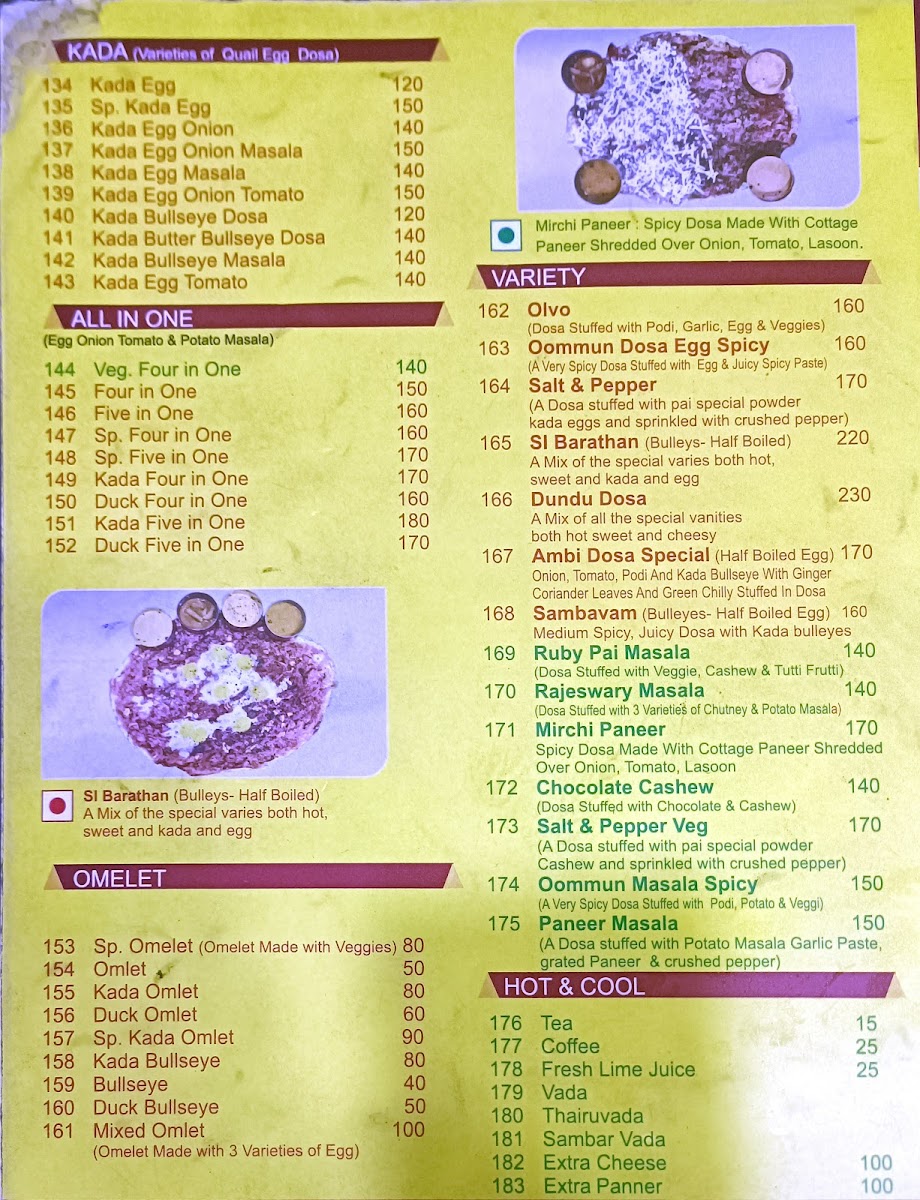 KADA (Varieties of Quail Egg Dosa)

134 Kada Egg 120
135 Sp. Kada Egg 150
136 Kada Egg Onion 140
137 Kada Egg Onion Masala 150
138 Kada Egg Masala 140
139 Kada Egg Onion Tomato 150
140 Kada Bullseye Dosa 120
141 Kada Butter Bullseye Dosa 140
142 Kada Bullseye Masala 140
143 Kada Egg Tomato 140

ALL IN ONE
(Egg Onion Tomato & Potato Masala)

144 Veg. Four in One 140
145 Four in One 150
146 Five in One 160
147 Sp. Four in One 160
148 Sp. Five in One 170
149 Kada Four in One 170
150 Duck Four in One 160
151 Kada Five in One 180
152 Duck Five in One 170

SI Barathan (Bulleys- Half Boiled) A Mix of the special varies both hot, sweet and kada and egg

OMELET

153 Sp. Omelet (Omelet Made with Veggies) 80
154 Omlet 50
155 Kada Omlet 80
156 Duck Omlet 60
157 Sp. Kada Omlet 90
158 Kada Bullseye 80
159 Bullseye 40
160 Duck Bullseye 50
161 Mixed Omlet 100
(Omelet Made with 3 Varieties of Egg)

Mirchi Paneer : Spicy Dosa Made With Cottage Paneer Shredded Over Onion, Tomato, Lasoon.

VARIETY

162 Olvo 160
(Dosa Stuffed with Podi, Garlic, Egg & Veggies)
163 Oommun Dosa Egg Spicy 160
(A Very Spicy Dosa Stuffed with Egg & Juicy Spicy Paste)
164 Salt & Pepper 170
(A Dosa stuffed with pai special powder kada eggs and sprinkled with crushed pepper)
165 SI Barathan (Bulleys- Half Boiled) 220
A Mix of the special varies both hot, sweet and kada and egg
166 Dundu Dosa 230
A Mix of all the special vanities both hot sweet and cheesy
167 Ambi Dosa Special (Half Boiled Egg) 170
Onion, Tomato, Podi And Kada Bullseye With Ginger Coriander Leaves And Green Chilly Stuffed In Dosa
168 Sambavam (Bulleyes- Half Boiled Egg) 160
Medium Spicy, Juicy Dosa with Kada bulleyes
169 Ruby Pai Masala 140
(Dosa Stuffed with Veggie, Cashew & Tutti Frutti)
170 Rajeswary Masala 140
(Dosa Stuffed with 3 Varieties of Chutney & Potato Masala)
171 Mirchi Paneer 170
Spicy Dosa Made With Cottage Paneer Shredded Over Onion, Tomato, Lasoon
172 Chocolate Cashew 140
(Dosa Stuffed with Chocolate & Cashew)
173 Salt & Pepper Veg 170
(A Dosa stuffed with pai special powder Cashew and sprinkled with crushed pepper)
174 Oommun Masala Spicy 150
(A Very Spicy Dosa Stuffed with Podi, Potato & Veggi)
175 Paneer Masala 150
(A Dosa stuffed with Potato Masala Garlic Paste, grated Paneer & crushed pepper)

HOT & COOL

176 Tea 15
177 Coffee 25
178 Fresh Lime Juice 25
179 Vada
180 Thairuvada
181 Sambar Vada
182 Extra Cheese 100
183 Extra Panner 100